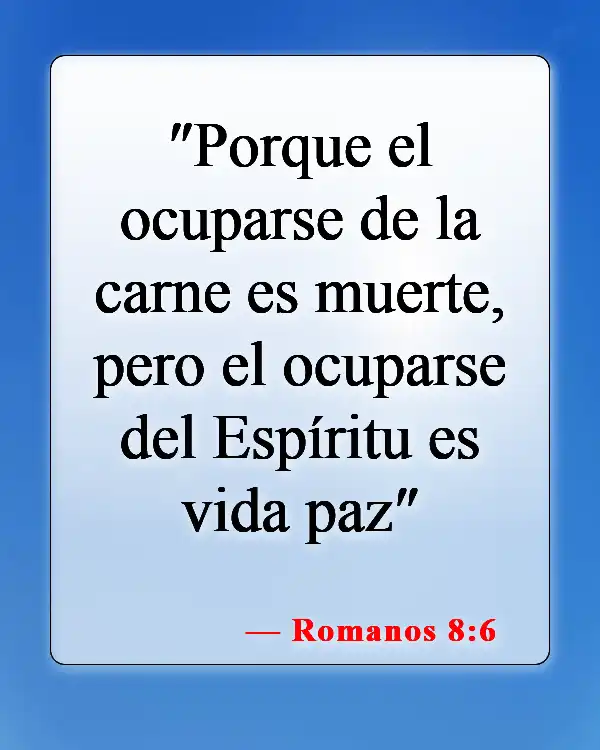 "Porque el ocuparse de la carne es muerte, pero el ocuparse del Espíritu es vida paz"

— Romanos 8:6